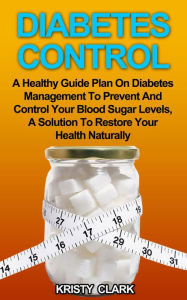 DIABETES CONTROL

A Healthy Guide Plan On Diabetes Management To Prevent And Control Your Blood Sugar Levels, A Solution To Restore Your Health Naturally

27
18
19
17
29
16
30
15
31
14

KRISTY CLARK